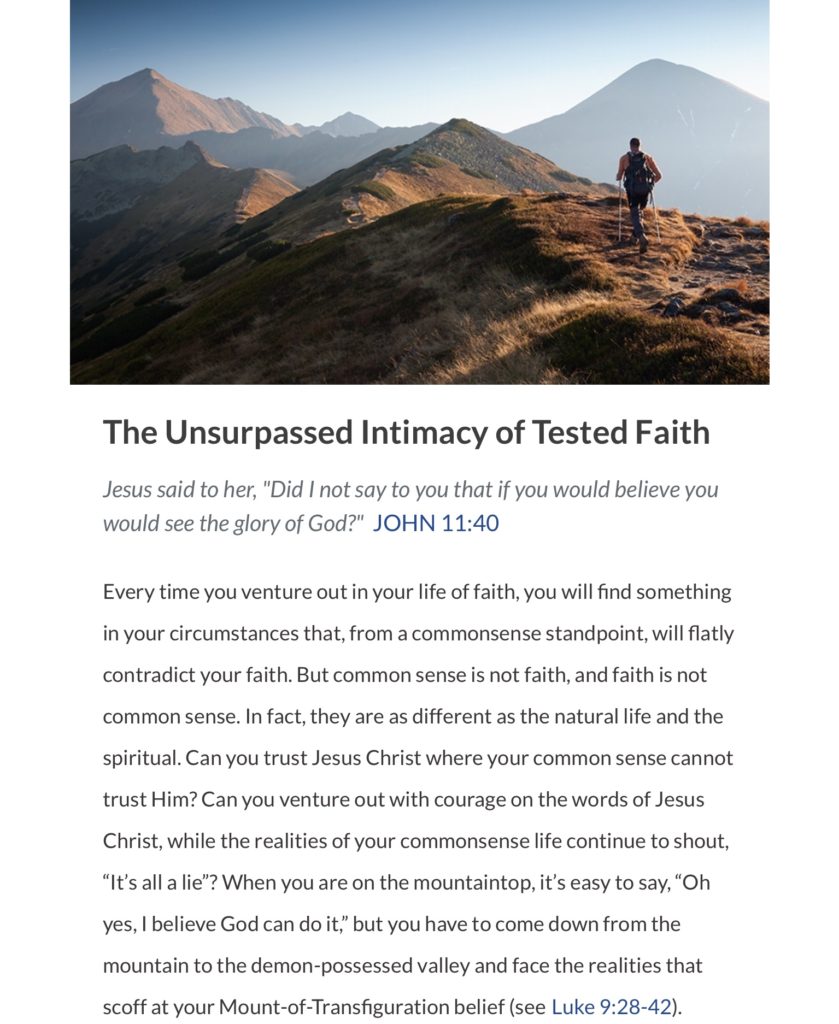 The Unsurpassed Intimacy of Tested Faith

Jesus said to her, "Did I not say to you that if you would believe you would see the glory of God?" JOHN 11:40

Every time you venture out in your life of faith, you will find something in your circumstances that, from a commonsense standpoint, will flatly contradict your faith. But common sense is not faith, and faith is not common sense. In fact, they are as different as the natural life and the spiritual. Can you trust Jesus Christ where your common sense cannot trust Him? Can you venture out with courage on the words of Jesus Christ, while the realities of your commonsense life continue to shout, “It’s all a lie”? When you are on the mountaintop, it’s easy to say, “Oh yes, I believe God can do it,” but you have to come down from the mountain to the demon-possessed valley and face the realities that scoff at your Mount-of-Transfiguration belief (see Luke 9:28-42).